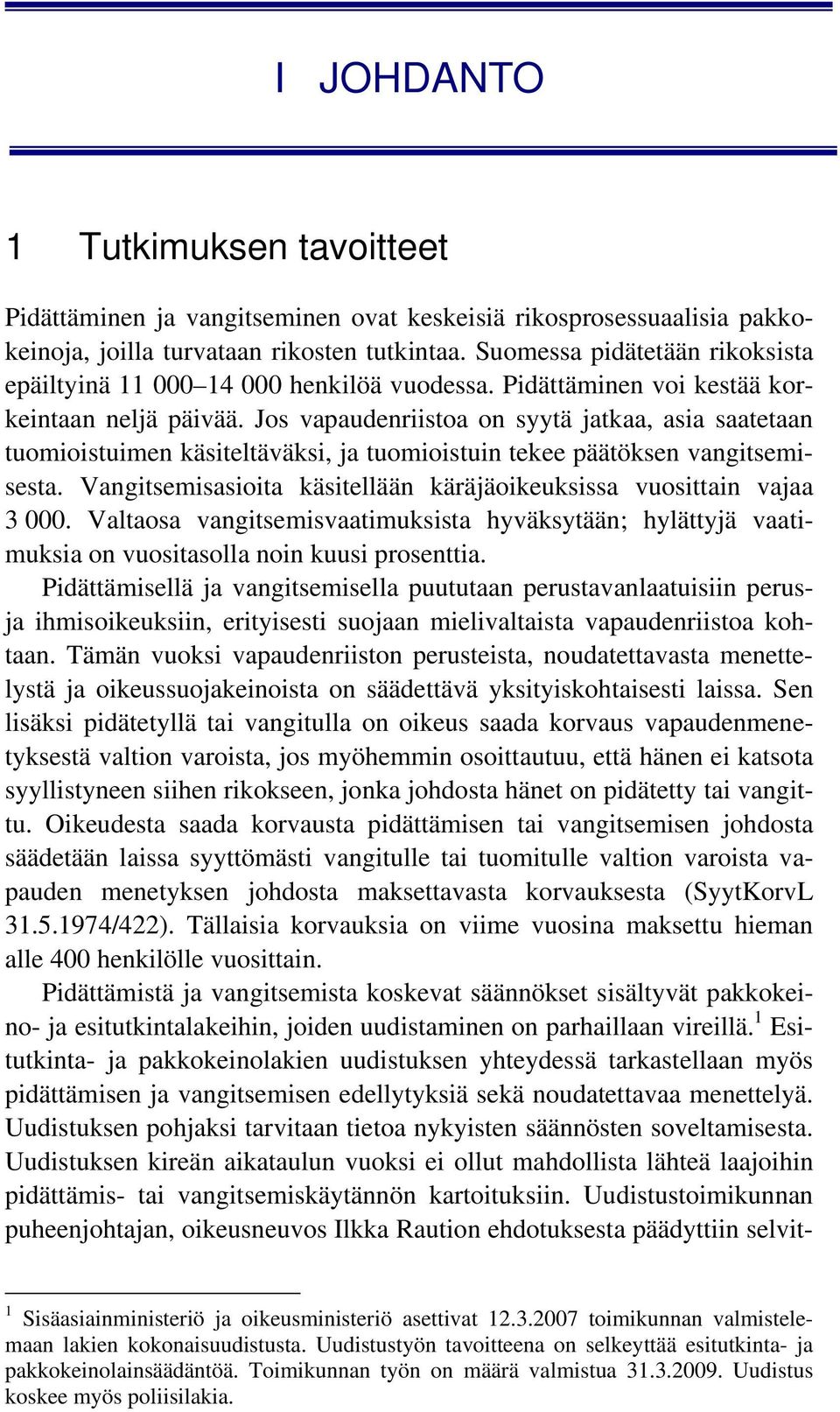 I JOHDANTO

1 Tutkimuksen tavoitteet

Pidättäminen ja vangitseminen ovat keskeisiä rikosprosessuaalisia pakkokeinoja, joilla turvataan rikosten tutkintaa. Suomessa pidätetään rikoksista epäiltyinä 11 000–14 000 henkilöä vuodessa. Pidättäminen voi kestää korkeintaan neljä päivää. Jos vapaudenriistoa on syytä jatkaa, asia saatetaan tuomioistuimen käsiteltäväksi, ja tuomioistuin tekee päätöksen vangitsemisesta. Vangitsemisasioita käsitellään käräjäoikeuksissa vuosittain vajaa 3 000. Valtaosa vangitsemisvaatimuksista hyväksytään; hylättyjä vaatimuksia on vuositasolla noin kuusi prosenttia.

Pidättämisellä ja vangitsemisella puututaan perustavanlaatuisiin perus- ja ihmisoikeuksiin, erityisesti suojaan mielivaltaista vapaudenriistoa kohtaan. Tämän vuoksi vapaudenriiston perusteista, noudatettavasta menettelystä ja oikeussuojakeinoista on säädettävä yksityiskohtaisesti laissa. Sen lisäksi pidätetyllä tai vangitulla on oikeus saada korvaus vapaudenmenetyksestä valtion varoista, jos myöhemmin osoittautuu, että hänen ei katsota syyllistyneen siihen rikokseen, jonka johdosta hänet on pidätetty tai vangittu. Oikeudesta saada korvausta pidättämisen tai vangitsemisen johdosta säädetään laissa syyttömästi vangitulle tai tuomitulle valtion varoista vapauden menetyksen johdosta maksettavasta korvauksesta (SyytKorvL 31.5.1974/422). Tällaisia korvauksia on viime vuosina maksettu hieman alle 400 henkilölle vuosittain.

Pidättämistä ja vangitsemista koskevat säännökset sisältyvät pakkokeino- ja esitutkintalakeihin, joiden uudistaminen on parhaillaan vireillä.$^1$ Esitutkinta- ja pakkokeinolakien uudistuksen yhteydessä tarkastellaan myös pidättämisen ja vangitsemisen edellytyksiä sekä noudatettavaa menettelyä. Uudistuksen pohjaksi tarvitaan tietoa nykyisten säännösten soveltamisesta. Uudistuksen kireän aikataulun vuoksi ei ollut mahdollista lähteä laajoihin pidättämis- tai vangitsemiskäytännön kartoituksiin. Uudistustoimikunnan puheenjohtajan, oikeusneuvos Ilkka Raution ehdotuksesta päädyttiin selvit-

$^1$ Sisäasiainministeriö ja oikeusministeriö asettivat 12.3.2007 toimikunnan valmistelemaan lakien kokonaisuudistusta. Uudistustyön tavoitteena on selkeyttää esitutkinta- ja pakkokeinolainsäädäntöä. Toimikunnan työn on määrä valmistua 31.3.2009. Uudistus koskee myös poliisilakia.